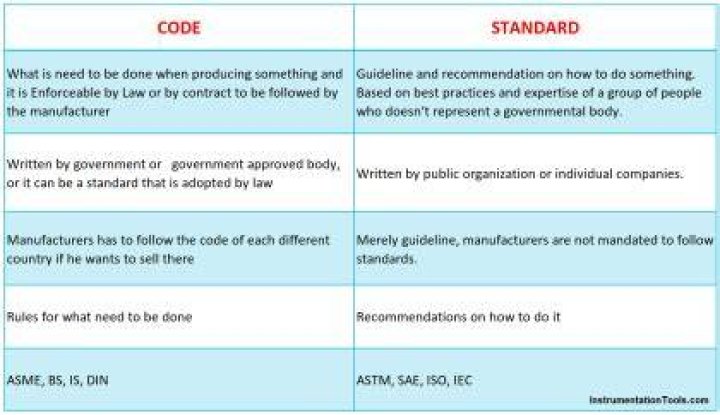 | CODE | STANDARD |
|---|---|
| What is need to be done when producing something and it is Enforceable by Law or by contract to be followed by the manufacturer | Guideline and recommendation on how to do something. Based on best practices and expertise of a group of people who doesn't represent a governmental body. |
| Written by government or government approved body, or it can be a standard that is adopted by law | Written by public organization or individual companies. |
| Manufacturers has to follow the code of each different country if he wants to sell there | Merely guideline, manufacturers are not mandated to follow standards. |
| Rules for what need to be done | Recommendations on how to do it |
| ASME, BS, IS, DIN | ASTM, SAE, ISO, IEC |

InstrumentationTools.com